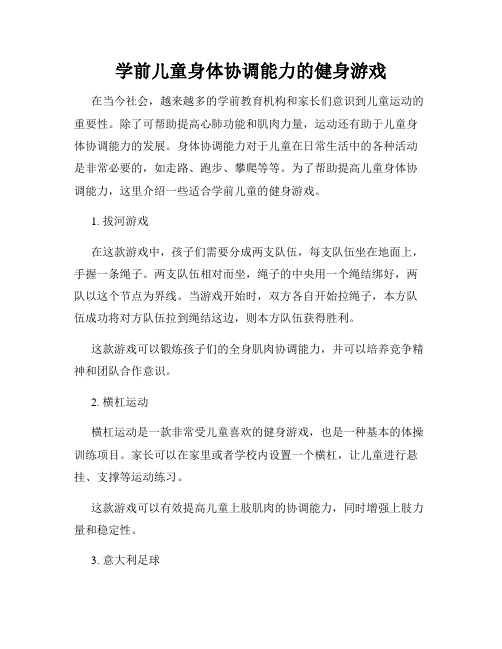 学前儿童身体协调能力的健身游戏

在当今社会，越来越多的学前教育机构和家长们意识到儿童运动的重要性。除了可帮助提高心肺功能和肌肉力量，运动还有助于儿童身体协调能力的发展。身体协调能力对于儿童在日常生活中的各种活动是非常必要的，如走路、跑步、攀爬等等。为了帮助提高儿童身体协调能力，这里介绍一些适合学前儿童的健身游戏。

1. 拔河游戏

在这款游戏中，孩子们需要分成两支队伍，每支队伍坐在地面上，手握一条绳子。两支队伍相对而坐，绳子的中央用一个绳结绑好，两队以这个节点为界线。当游戏开始时，双方各自开始拉绳子，本方队伍成功将对方队伍拉到绳结这边，则本方队伍获得胜利。

这款游戏可以锻炼孩子们的全身肌肉协调能力，并可以培养竞争精神和团队合作意识。

2. 横杠运动

横杠运动是一款非常受儿童喜欢的健身游戏，也是一种基本的体操训练项目。家长可以在家里或者学校内设置一个横杠，让儿童进行悬挂、支撑等运动练习。

这款游戏可以有效提高儿童上肢肌肉的协调能力，同时增强上肢力量和稳定性。

3. 意大利足球